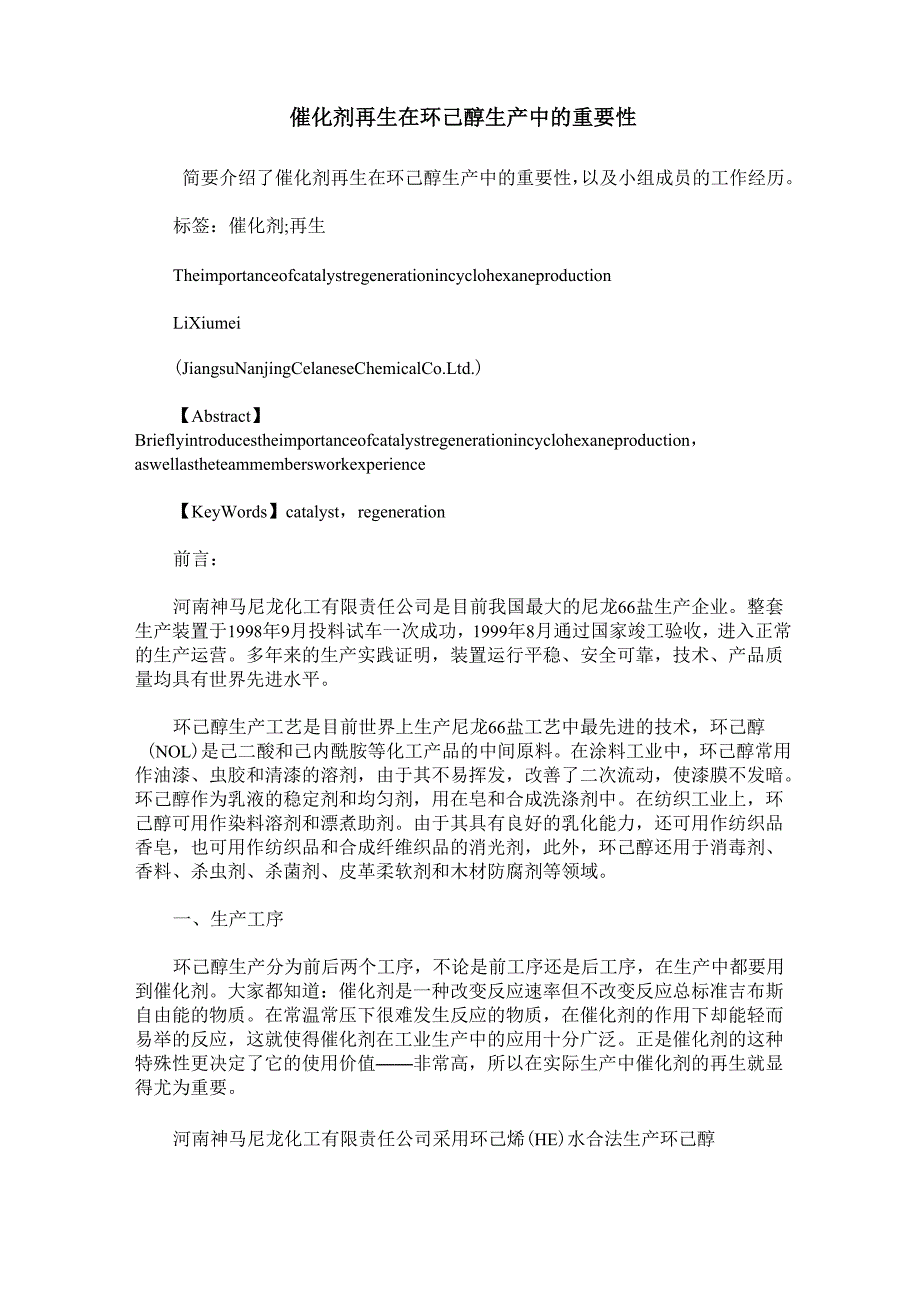 催化剂再生在环己醇生产中的重要性

简要介绍了催化剂再生在环己醇生产中的重要性，以及小组成员的工作经历。

标签：催化剂;再生

Theimportanceofcatalystregenerationincyclohexaneproduction

LiXiumei

（JiangsuNanjingCelaneseChemicalCo.Ltd.）

【Abstract】Brieflyintroducestheimportanceofcatalystregenerationincyclohexaneproduction，aswellastheteammembersworkexperience

【KeyWords】catalyst，regeneration

前言：

河南神马尼龙化工有限责任公司是目前我国最大的尼龙66盐生产企业。整套生产装置于1998年9月投料试车一次成功，1999年8月通过国家竣工验收，进入正常的生产运营。多年来的生产实践证明，装置运行平稳、安全可靠，技术、产品质量均具有世界先进水平。

环己醇生产工艺是目前世界上生产尼龙66盐工艺中最先进的技术，环己醇（NOL）是己二酸和己内酰胺等化工产品的中间原料。在涂料工业中，环己醇常用作油漆、虫胶和清漆的溶剂，由于其不易挥发，改善了二次流动，使漆膜不发暗。环己醇作为乳液的稳定剂和均匀剂，用在皂和合成洗涤剂中。在纺织工业上，环己醇可用作染料溶剂和漂煮助剂。由于其具有良好的乳化能力，还可用作纺织品香皂，也可用作纺织品和合成纤维织品的消光剂，此外，环己醇还用于消毒剂、香料、杀虫剂、杀菌剂、皮革柔软剂和木材防腐剂等领域。

一、生产工序

环己醇生产分为前后两个工序，不论是前工序还是后工序，在生产中都要用到催化剂。大家都知道：催化剂是一种改变反应速率但不改变反应总标准吉布斯自由能的物质。在常温常压下很难发生反应的物质，在催化剂的作用下却能轻而易举的反应，这就使得催化剂在工业生产中的应用十分广泛。正是催化剂的这种特殊性更决定了它的使用价值——非常高，所以在实际生产中催化剂的再生就显得尤为重要。

河南神马尼龙化工有限责任公司采用环己烯（HE）水合法生产环己醇